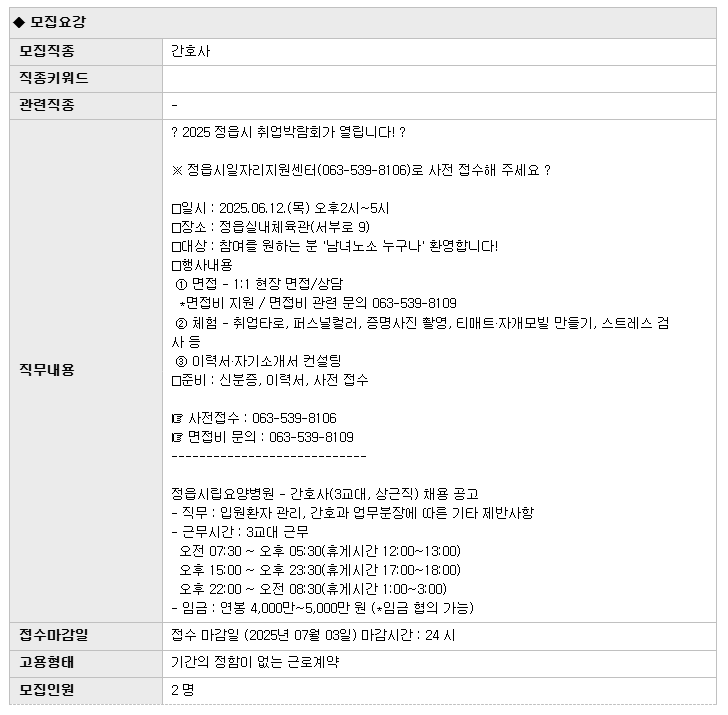 ◆ 모집요강

| 모집직종 | 간호사 |
|---|---|
| 직종키워드 | |
| 관련직종 | - |
| 직무내용 | ? 2025 정읍시 취업박람회가 열립니다! ?<br><br>※ 정읍시일자리지원센터(063-539-8106)로 사전 접수해 주세요 ?<br><br>□일시 : 2025.06.12.(목) 오후2시~5시<br>□장소 : 정읍실내체육관(서부로 9)<br>□대상 : 참여를 원하는 분 '남녀노소 누구나' 환영합니다!<br>□행사내용<br>① 면접 - 1:1 현장 면접/상담<br>*면접비 지원 / 면접비 관련 문의 063-539-8109<br>② 체험 - 취업타로, 퍼스널컬러, 증명사진 촬영, 티매트·자개모빌 만들기, 스트레스 검사 등<br>③ 이력서·자기소개서 컨설팅<br>□준비 : 신분증, 이력서, 사전 접수<br><br>☞ 사전접수 : 063-539-8106<br>☞ 면접비 문의 : 063-539-8109<br>-----------------------------<br><br>정읍시립요양병원 - 간호사(3교대, 상근직) 채용 공고<br>- 직무 : 입원환자 관리, 간호과 업무분장에 따른 기타 제반사항<br>- 근무시간 : 3교대 근무<br>오전 07:30 ~ 오후 05:30(휴게시간 12:00~13:00)<br>오후 15:00 ~ 오후 23:30(휴게시간 17:00~18:00)<br>오후 22:00 ~ 오전 08:30(휴게시간 1:00~3:00)<br>- 임금 : 연봉 4,000만~5,000만 원 (*임금 협의 가능) |
| 접수마감일 | 접수 마감일 (2025년 07월 03일) 마감시간 : 24 시 |
| 고용형태 | 기간의 정함이 없는 근로계약 |
| 모집인원 | 2 명 |